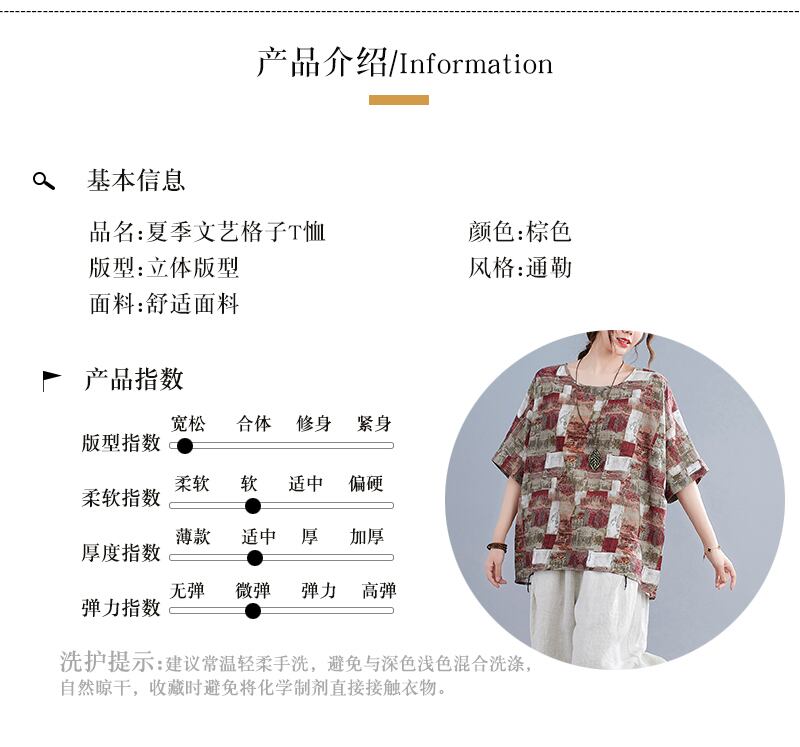 产品介绍/Information

基本信息

品名:夏季文艺格子T恤
版型:立体版型
面料:舒适面料

颜色:棕色
风格:通勒

产品指数

版型指数
宽松 合体 修身 紧身

柔软指数
柔软 软 适中 偏硬

厚度指数
薄款 适中 厚 加厚

弹力指数
无弹 微弹 弹力 高弹

洗护提示:建议常温轻柔手洗，避免与深色浅色混合洗涤，自然晾干，收藏时避免将化学制剂直接接触衣物。